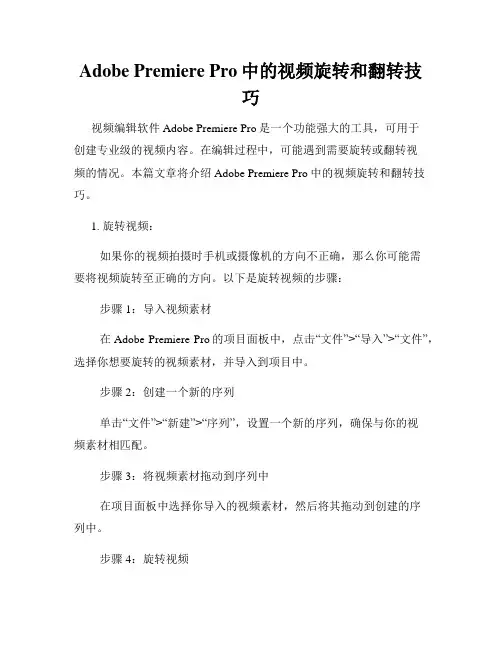 Adobe Premiere Pro 中的视频旋转和翻转技巧

视频编辑软件 Adobe Premiere Pro 是一个功能强大的工具，可用于创建专业级的视频内容。在编辑过程中，可能遇到需要旋转或翻转视频的情况。本篇文章将介绍 Adobe Premiere Pro 中的视频旋转和翻转技巧。

1. 旋转视频：

如果你的视频拍摄时手机或摄像机的方向不正确，那么你可能需要将视频旋转至正确的方向。以下是旋转视频的步骤：

步骤 1：导入视频素材

在 Adobe Premiere Pro 的项目面板中，点击“文件”>“导入”>“文件”，选择你想要旋转的视频素材，并导入到项目中。

步骤 2：创建一个新的序列

单击“文件”>“新建”>“序列”，设置一个新的序列，确保与你的视频素材相匹配。

步骤 3：将视频素材拖动到序列中

在项目面板中选择你导入的视频素材，然后将其拖动到创建的序列中。

步骤 4：旋转视频